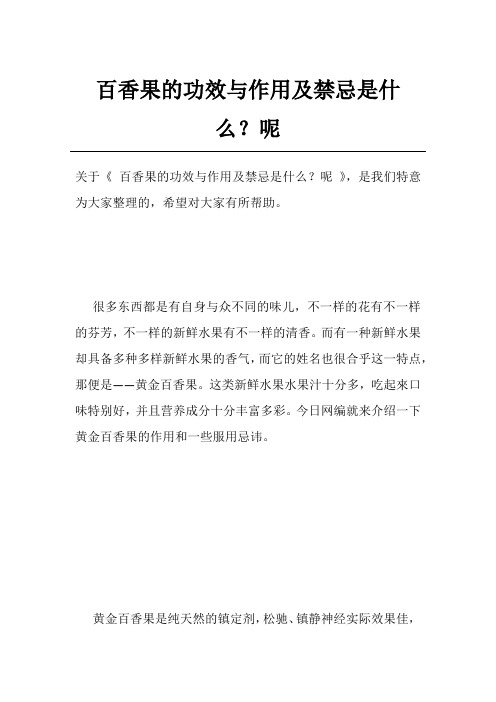 百香果的功效与作用及禁忌是什么？呢

关于《 百香果的功效与作用及禁忌是什么？呢 》，是我们特意为大家整理的，希望对大家有所帮助。

很多东西都是有自身与众不同的味儿，不一样的花有不一样的芬芳，不一样的新鲜水果有不一样的清香。而有一种新鲜水果却具备多种多样新鲜水果的香气，而它的姓名也很合乎这一特点，那便是——黄金百香果。这类新鲜水果水果汁十分多，吃起来口味特别好，并且营养成分十分丰富多彩。今日网编就来介绍一下黄金百香果的作用和一些服用忌讳。

黄金百香果是纯天然的镇定剂，松驰、镇静神经实际效果佳，